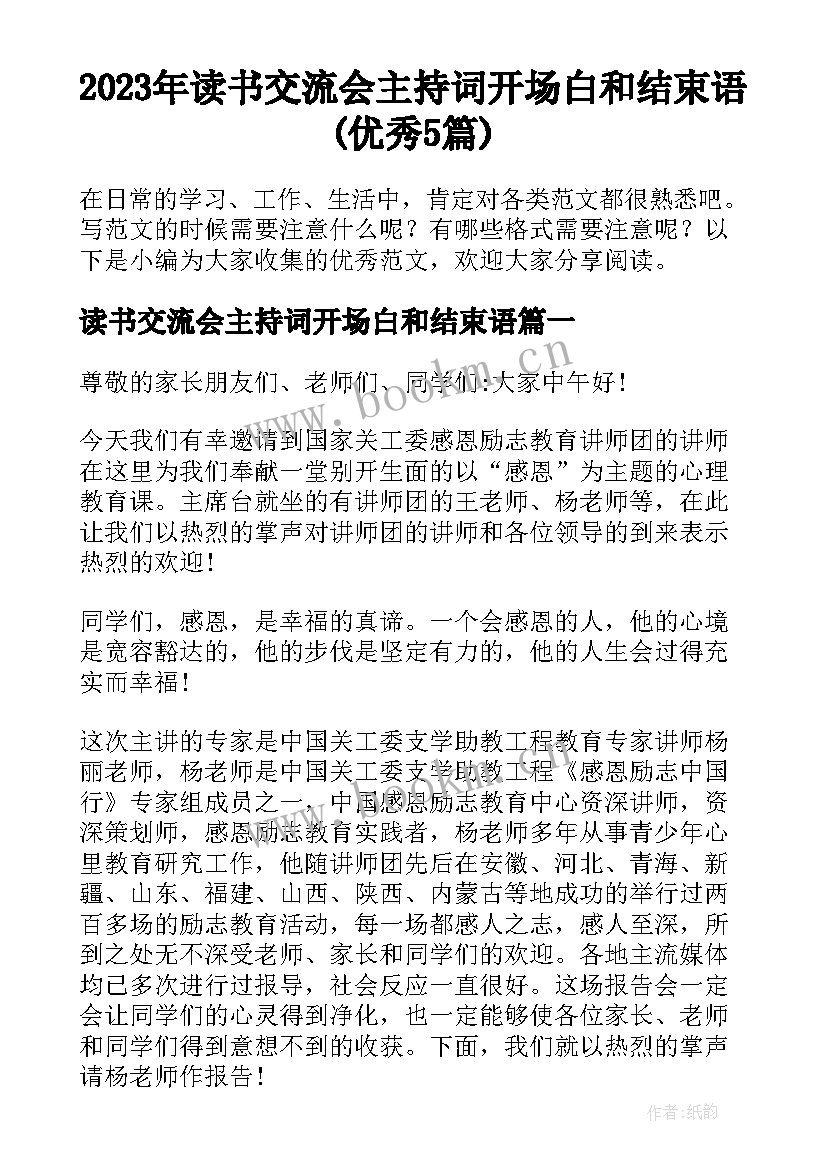 2023年读书交流会主持词开场白和结束语(优秀5篇)

在日常的学习、工作、生活中，肯定对各类范文都很熟悉吧。写范文的时候需要注意什么呢？有哪些格式需要注意呢？以下是小编为大家收集的优秀范文，欢迎大家分享阅读。

读书交流会主持词开场白和结束语篇一

尊敬的家长朋友们、老师们、同学们：大家中午好！

今天我们有幸邀请到国家关工委感恩励志教育讲师团的讲师在这里为我们奉献一堂别开生面的以“感恩”为主题的心理教育课。主席台就坐的有讲师团的王老师、杨老师等，在此让我们以热烈的掌声对讲师团的讲师和各位领导的到来表示热烈的欢迎！

同学们，感恩，是幸福的真谛。一个会感恩的人，他的心境是宽容豁达的，他的步伐是坚定有力的，他的人生会过得充实而幸福！

这次主讲的专家是中国关工委支学助教工程教育专家讲师杨丽老师，杨老师是中国关工委支学助教工程《感恩励志中国行》专家组成员之一，中国感恩励志教育中心资深讲师，资深策划师，感恩励志教育实践者，杨老师多年从事青少年心里教育研究工作，他随讲师团先后在安徽、河北、青海、新疆、山东、福建、山西、陕西、内蒙古等地成功的举行过两百多场的励志教育活动，每一场都感人之志，感人至深，所到之处无不深受老师、家长和同学们的欢迎。各地主流媒体均已多次进行过报导，社会反应一直很好。这场报告会一定会让同学们的心灵得到净化，也一定能够使各位家长、老师和同学们得到意想不到的收获。下面，我们就以热烈的掌声请杨老师作报告！

www.bookm.cn

作者:纸韵